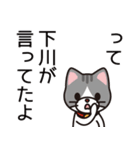 って
下川が
言ってたよ